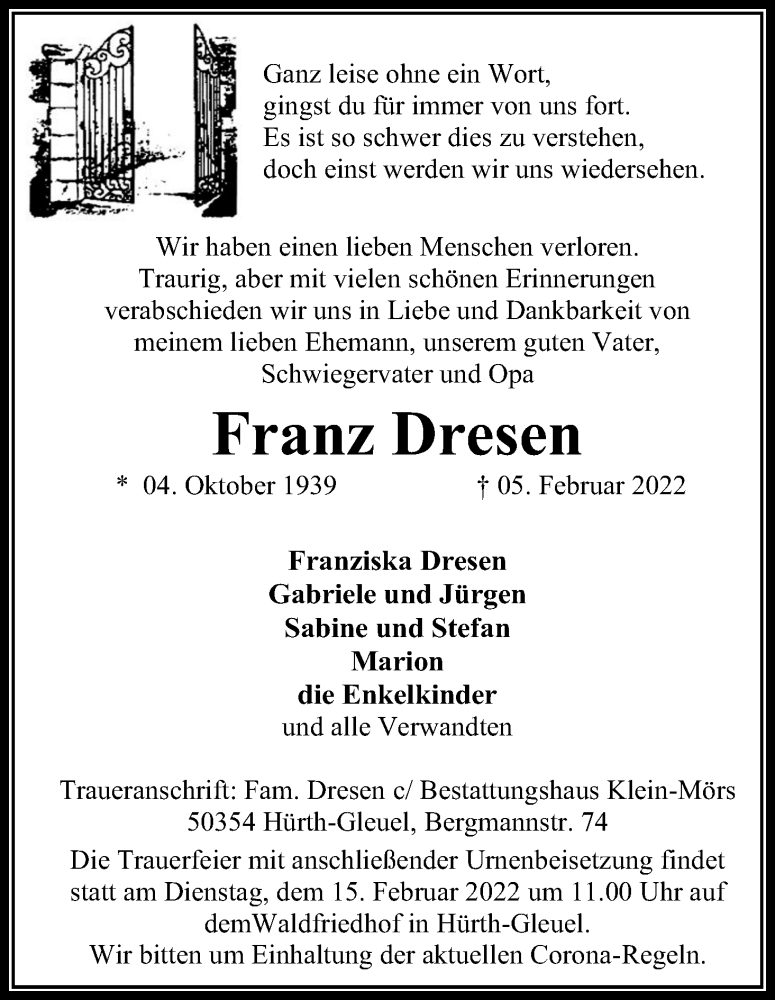 Ganz leise ohne ein Wort,
gingst du für immer von uns fort.
Es ist so schwer dies zu verstehen,
doch einst werden wir uns wiedersehen.

Wir haben einen lieben Menschen verloren.
Traurig, aber mit vielen schönen Erinnerungen
verabschieden wir uns in Liebe und Dankbarkeit von
meinem lieben Ehemann, unserem guten Vater,
Schwiegervater und Opa

Franz Dresen

* 04. Oktober 1939 † 05. Februar 2022

Franziska Dresen
Gabriele und Jürgen
Sabine und Stefan
Marion
die Enkelkinder
und alle Verwandten

Traueranschrift: Fam. Dresen c/ Bestattungshaus Klein-Mörs
50354 Hürth-Gleuel, Bergmannstr. 74

Die Trauerfeier mit anschließender Urnenbeisetzung findet statt am Dienstag, dem 15. Februar 2022 um 11.00 Uhr auf demWaldfriedhof in Hürth-Gleuel.
Wir bitten um Einhaltung der aktuellen Corona-Regeln.